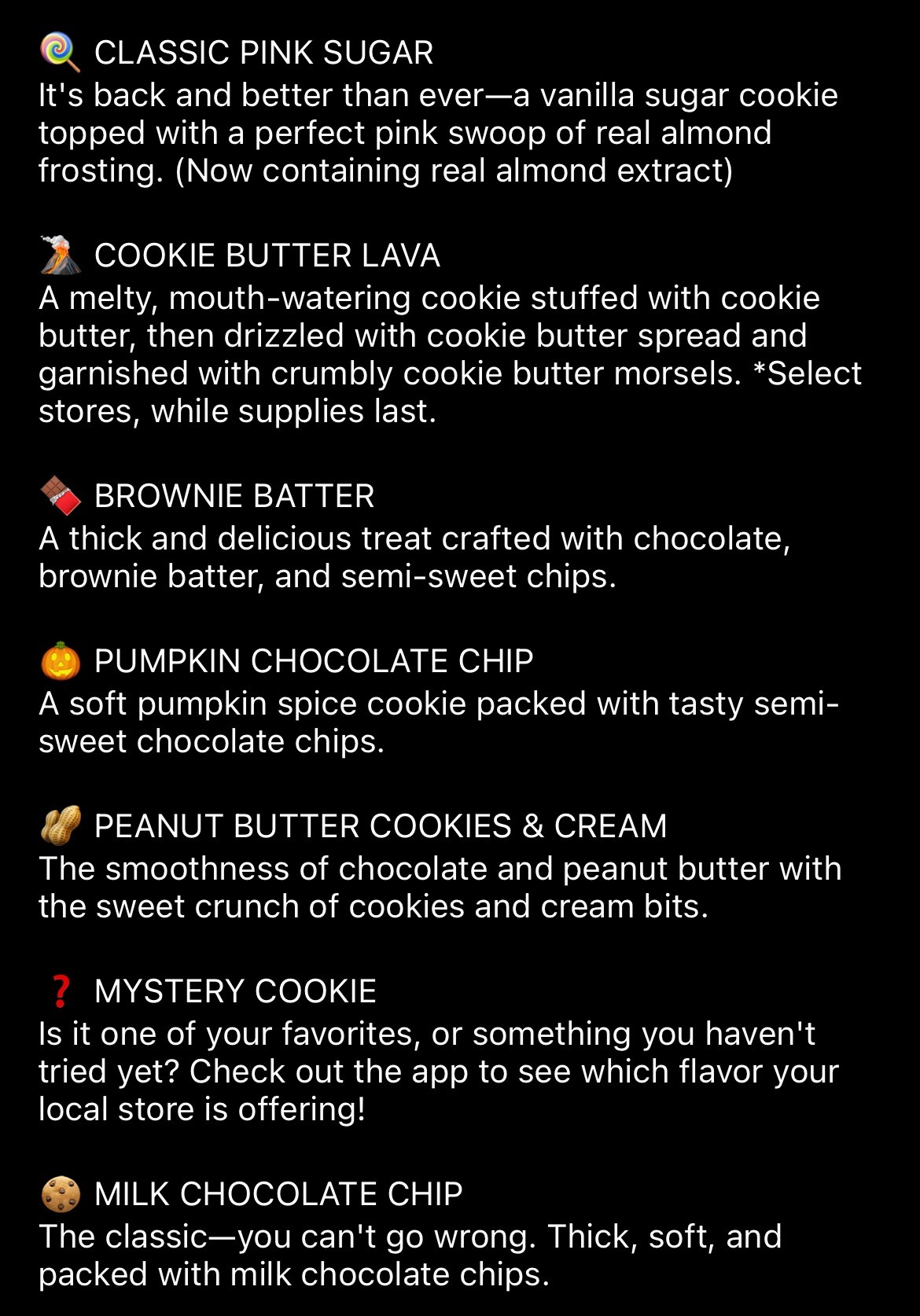 🍭 CLASSIC PINK SUGAR
It's back and better than ever—a vanilla sugar cookie topped with a perfect pink swoop of real almond frosting. (Now containing real almond extract)

🌋 COOKIE BUTTER LAVA
A melty, mouth-watering cookie stuffed with cookie butter, then drizzled with cookie butter spread and garnished with crumbly cookie butter morsels. *Select stores, while supplies last.

🍫 BROWNIE BATTER
A thick and delicious treat crafted with chocolate, brownie batter, and semi-sweet chips.

🎃 PUMPKIN CHOCOLATE CHIP
A soft pumpkin spice cookie packed with tasty semi-sweet chocolate chips.

🥜 PEANUT BUTTER COOKIES & CREAM
The smoothness of chocolate and peanut butter with the sweet crunch of cookies and cream bits.

❓ MYSTERY COOKIE
Is it one of your favorites, or something you haven't tried yet? Check out the app to see which flavor your local store is offering!

🍪 MILK CHOCOLATE CHIP
The classic—you can't go wrong. Thick, soft, and packed with milk chocolate chips.